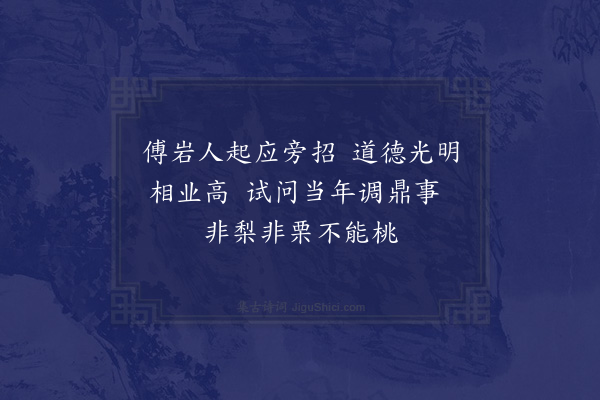 傅岩人起应旁招　道德光明相业高　试问当年调鼎事　非梨非栗不能桃

集古诗词 JiguShici.com